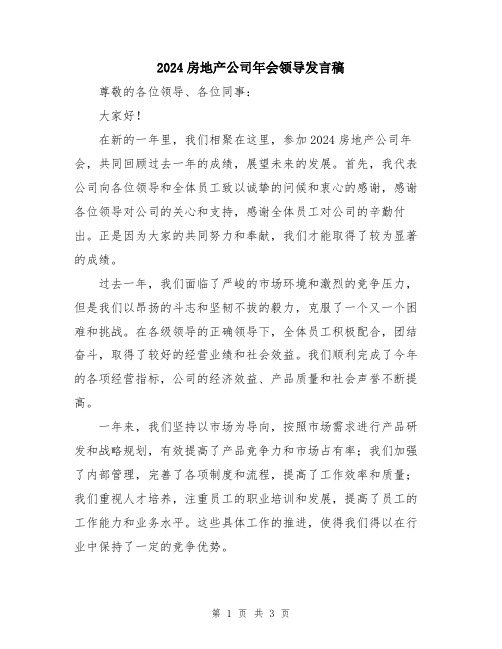 2024 房地产公司年会领导发言稿

尊敬的各位领导、各位同事：

大家好！

在新的一年里，我们相聚在这里，参加 2024 房地产公司年会，共同回顾过去一年的成绩，展望未来的发展。首先，我代表公司向各位领导和全体员工致以诚挚的问候和衷心的感谢，感谢各位领导对公司的关心和支持，感谢全体员工对公司的辛勤付出。正是因为大家的共同努力和奉献，我们才能取得了较为显著的成绩。

过去一年，我们面临了严峻的市场环境和激烈的竞争压力，但是我们以昂扬的斗志和坚韧不拔的毅力，克服了一个又一个困难和挑战。在各级领导的正确领导下，全体员工积极配合，团结奋斗，取得了较好的经营业绩和社会效益。我们顺利完成了今年的各项经营指标，公司的经济效益、产品质量和社会声誉不断提高。

一年来，我们坚持以市场为导向，按照市场需求进行产品研发和战略规划，有效提高了产品竞争力和市场占有率；我们加强了内部管理，完善了各项制度和流程，提高了工作效率和质量；我们重视人才培养，注重员工的职业培训和发展，提高了员工的工作能力和业务水平。这些具体工作的推进，使得我们得以在行业中保持了一定的竞争优势。

第 1 页 共 3 页